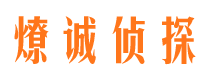 燎诚侦探